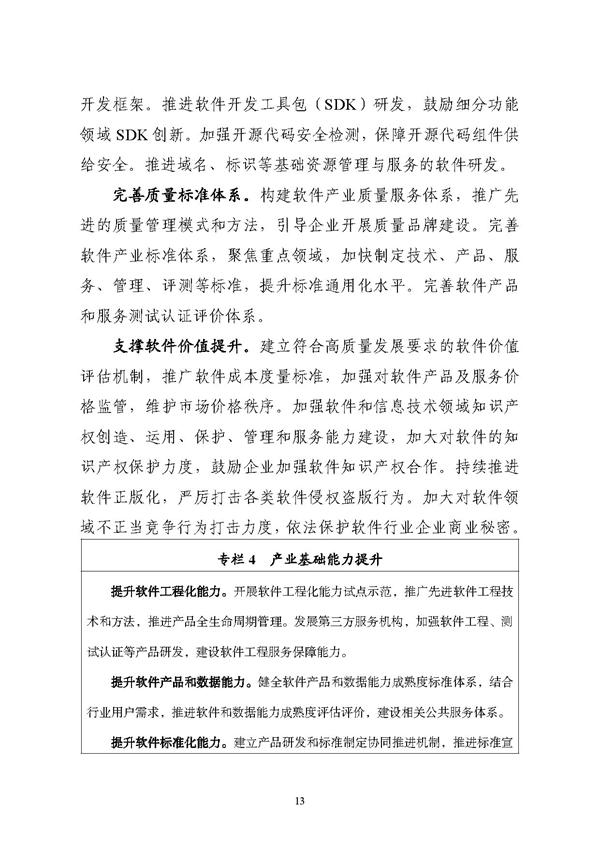 开发框架。推进软件开发工具包（SDK）研发，鼓励细分功能领域 SDK 创新。加强开源代码安全检测，保障开源代码组件供给安全。推进域名、标识等基础资源管理与服务的软件研发。

完善质量标准体系。构建软件产业质量服务体系，推广先进的质量管理模式和方法，引导企业开展质量品牌建设。完善软件产业标准体系，聚焦重点领域，加快制定技术、产品、服务、管理、评测等标准，提升标准通用化水平。完善软件产品和服务测试认证评价体系。

支撑软件价值提升。建立符合高质量发展要求的软件价值评估机制，推广软件成本度量标准，加强对软件产品及服务价格监管，维护市场价格秩序。加强软件和信息技术领域知识产权创造、运用、保护、管理和服务能力建设，加大对软件的知识产权保护力度，鼓励企业加强软件知识产权合作。持续推进软件正版化，严厉打击各类软件侵权盗版行为。加大对软件领域不正当竞争行为打击力度，依法保护软件行业企业商业秘密。

专栏 4　产业基础能力提升

提升软件工程化能力。开展软件工程化能力试点示范，推广先进软件工程技术和方法，推进产品全生命周期管理。发展第三方服务机构，加强软件工程、测试认证等产品研发，建设软件工程服务保障能力。

提升软件产品和数据能力。健全软件产品和数据能力成熟度标准体系，结合行业用户需求，推进软件和数据能力成熟度评估评价，建设相关公共服务体系。

提升软件标准化能力。建立产品研发和标准制定协同推进机制，推进标准宣

13